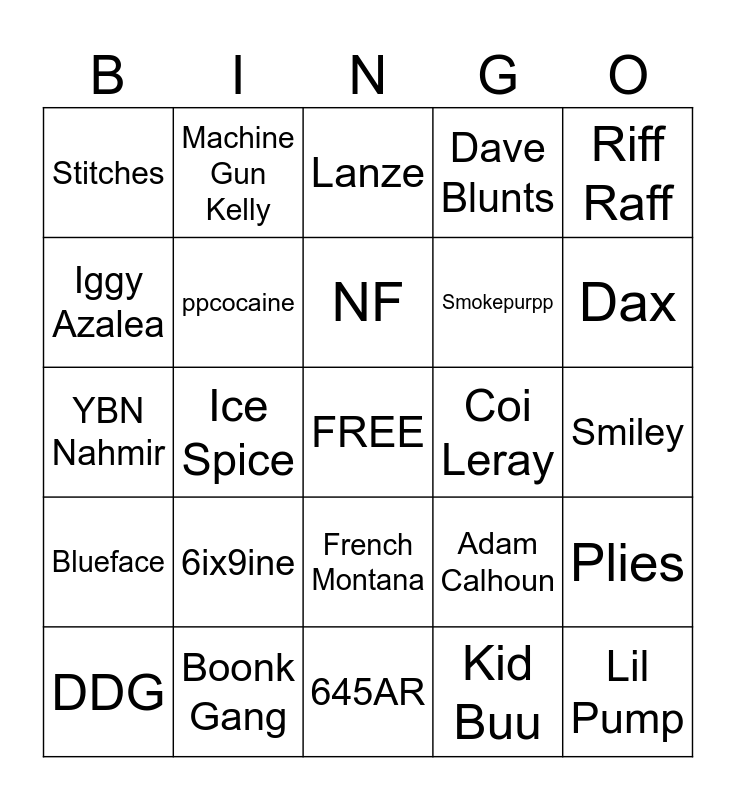 | B | I | N | G | O |
|---|---|---|---|---|
| Stitches | Machine Gun Kelly | Lanze | Dave Blunts | Riff Raff |
| Iggy Azalea | ppcocaine | NF | Smokepurpp | Dax |
| YBN Nahmir | Ice Spice | FREE | Coi Leray | Smiley |
| Blueface | 6ix9ine | French Montana | Adam Calhoun | Plies |
| DDG | Boonk Gang | 645AR | Kid Buu | Lil Pump |